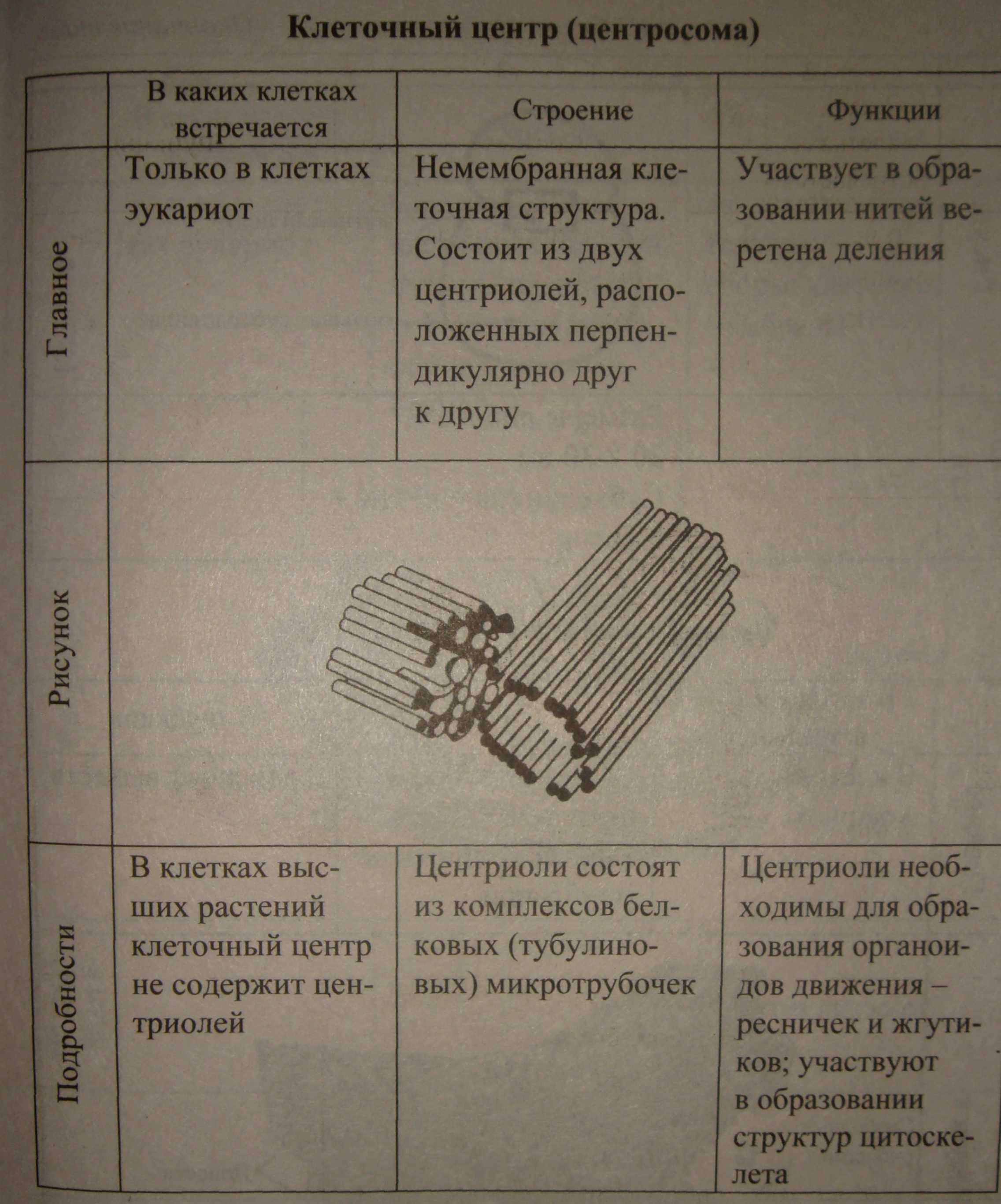 **Клеточный центр (центросома)**

| | В каких клетках встречается | Строение | Функции |
|---|---|---|---|
| Главное | Только в клетках эукариот | Немембранная клеточная структура. Состоит из двух центриолей, расположенных перпендикулярно друг к другу | Участвует в образовании нитей веретена деления |
| Рисунок | | | |
| Подробности | В клетках высших растений клеточный центр не содержит центриолей | Центриоли состоят из комплексов белковых (тубулиновых) микротрубочек | Центриоли необходимы для образования органоидов движения – ресничек и жгутиков; участвуют в образовании структур цитоскелета |